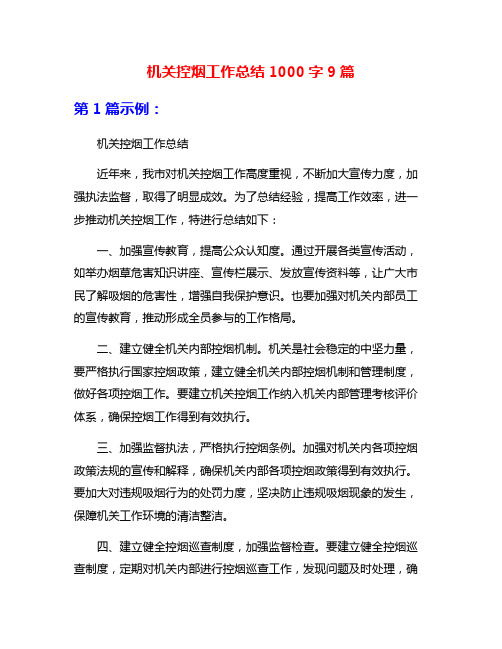 机关控烟工作总结 1000 字 9 篇

第 1 篇示例：

机关控烟工作总结

近年来，我市对机关控烟工作高度重视，不断加大宣传力度，加强执法监督，取得了明显成效。为了总结经验，提高工作效率，进一步推动机关控烟工作，特进行总结如下：

一、加强宣传教育，提高公众认知度。通过开展各类宣传活动，如举办烟草危害知识讲座、宣传栏展示、发放宣传资料等，让广大市民了解吸烟的危害性，增强自我保护意识。也要加强对机关内部员工的宣传教育，推动形成全员参与的工作格局。

二、建立健全机关内部控烟机制。机关是社会稳定的中坚力量，要严格执行国家控烟政策，建立健全机关内部控烟机制和管理制度，做好各项控烟工作。要建立机关控烟工作纳入机关内部管理考核评价体系，确保控烟工作得到有效执行。

三、加强监督执法，严格执行控烟条例。加强对机关内各项控烟政策法规的宣传和解释，确保机关内部各项控烟政策得到有效执行。要加大对违规吸烟行为的处罚力度，坚决防止违规吸烟现象的发生，保障机关工作环境的清洁整洁。

四、建立健全控烟巡查制度，加强监督检查。要建立健全控烟巡查制度，定期对机关内部进行控烟巡查工作，发现问题及时处理，确